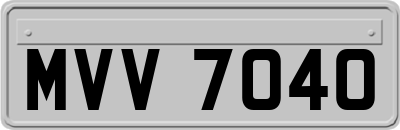 MVV 7040